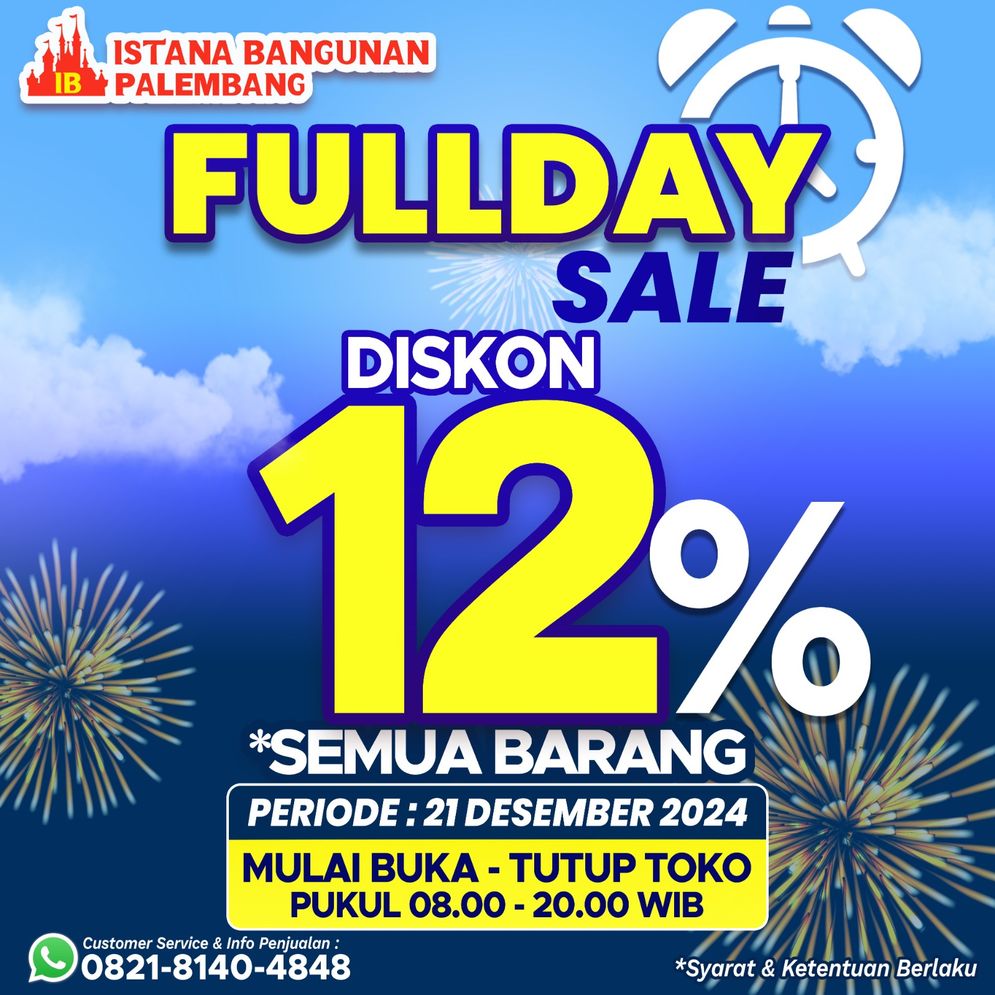 IB ISTANA BANGUNAN PALEMBANG

FULLDAY SALE

DISKON 12%

*SEMUA BARANG

PERIODE : 21 DESEMBER 2024

MULAI BUKA - TUTUP TOKO
PUKUL 08.00 - 20.00 WIB

Customer Service & Info Penjualan :
0821-8140-4848

*Syarat & Ketentuan Berlaku